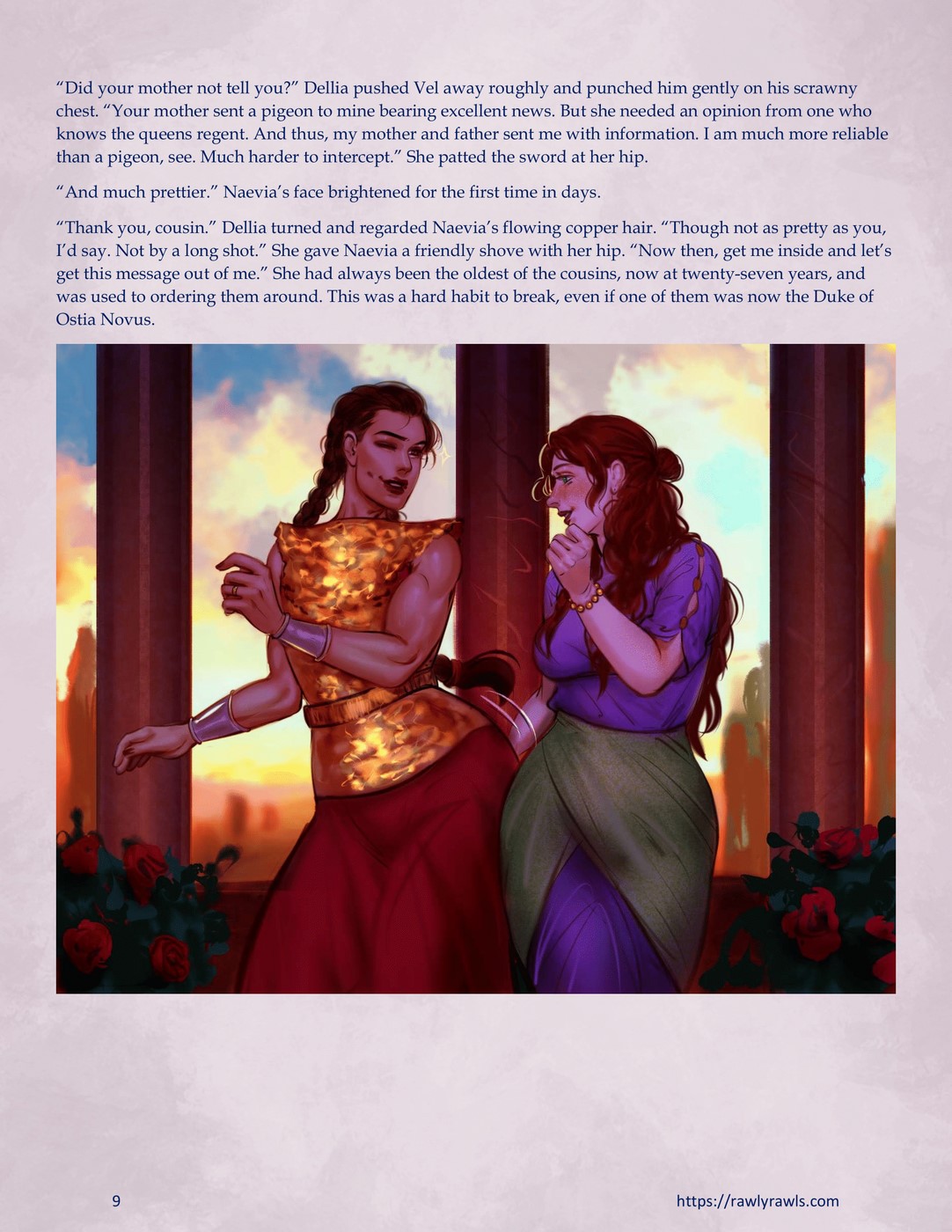 "Did your mother not tell you?" Dellia pushed Vel away roughly and punched him gently on his scrawny chest. "Your mother sent a pigeon to mine bearing excellent news. But she needed an opinion from one who knows the queens regent. And thus, my mother and father sent me with information. I am much more reliable than a pigeon, see. Much harder to intercept." She patted the sword at her hip.

"And much prettier." Naevia's face brightened for the first time in days.

"Thank you, cousin." Dellia turned and regarded Naevia's flowing copper hair. "Though not as pretty as you, I'd say. Not by a long shot." She gave Naevia a friendly shove with her hip. "Now then, get me inside and let's get this message out of me." She had always been the oldest of the cousins, now at twenty-seven years, and was used to ordering them around. This was a hard habit to break, even if one of them was now the Duke of Ostia Novus.

9

https://rawlyrawls.com